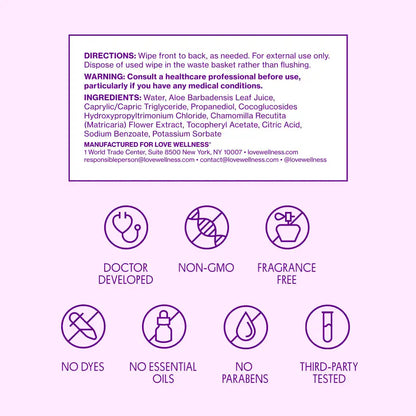 DIRECTIONS: Wipe front to back, as needed. For external use only. Dispose of used wipe in the waste basket rather than flushing.

WARNING: Consult a healthcare professional before use, particularly if you have any medical conditions.

INGREDIENTS: Water, Aloe Barbadensis Leaf Juice, Caprylic/Capric Triglyceride, Propanediol, Cocoglucosides Hydroxypropyltrimonium Chloride, Chamomilla Recutita (Matricaria) Flower Extract, Tocopheryl Acetate, Citric Acid, Sodium Benzoate, Potassium Sorbate

MANUFACTURED FOR LOVE WELLNESS®
1 World Trade Center, Suite 8500 New York, NY 10007 • lovewellness.com
responsibleperson@lovewellness.com • contact@lovewellness.com • @lovewellness

DOCTOR DEVELOPED

NON-GMO

FRAGRANCE FREE

NO DYES

NO ESSENTIAL OILS

NO PARABENS

THIRD-PARTY TESTED